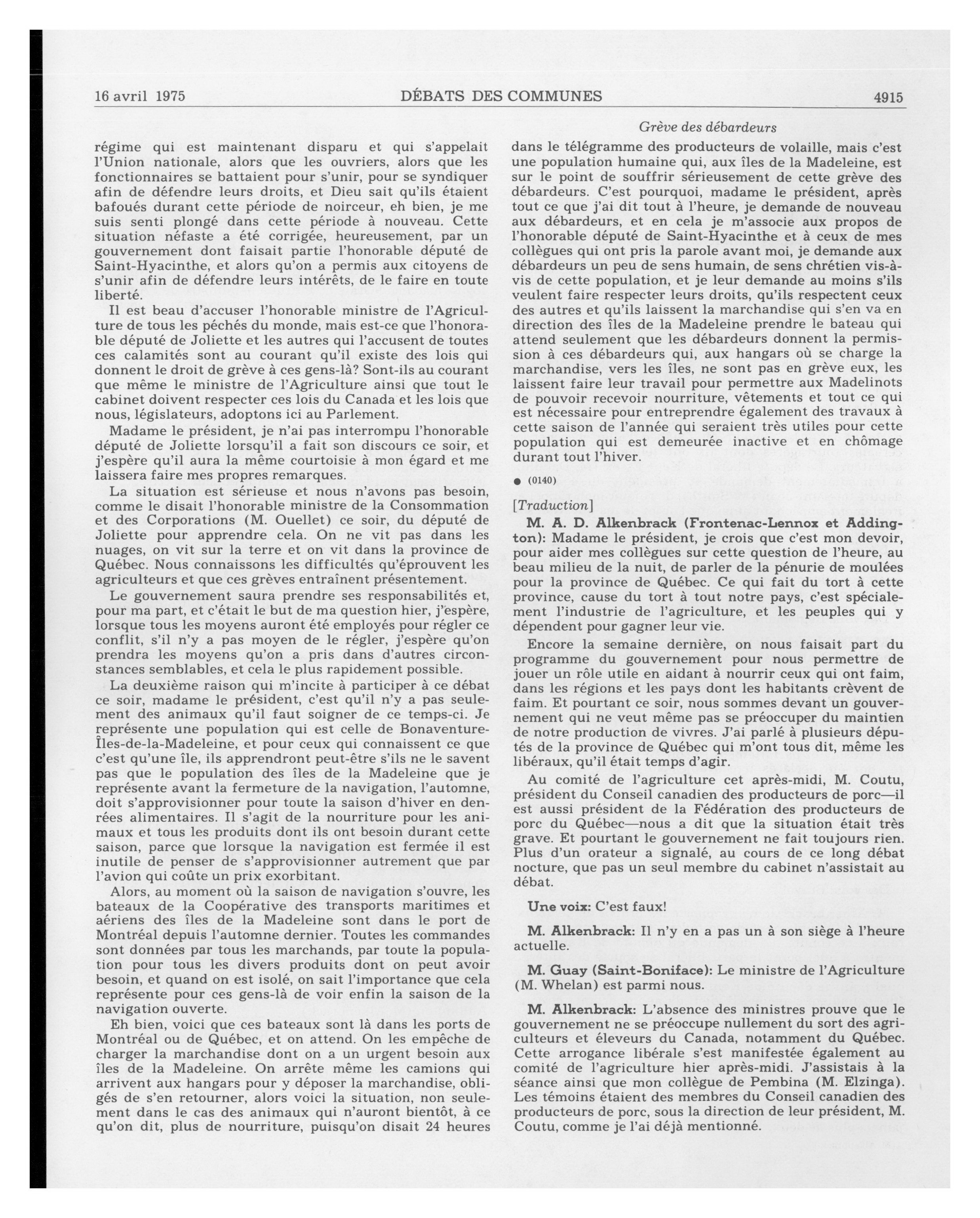 16 avril 1975 DÉBATS DES COMMUNES 4915

Grève des débardeurs

régime qui est maintenant disparu et qui s'appelait l'Union nationale, alors que les ouvriers, alors que les fonctionnaires se battaient pour s'unir, pour se syndiquer afin de défendre leurs droits, et Dieu sait qu'ils étaient bafoués durant cette période de noirceur, eh bien, je me suis senti plongé dans cette période à nouveau. Cette situation néfaste a été corrigée, heureusement, par un gouvernement dont faisait partie l'honorable député de Saint-Hyacinthe, et alors qu'on a permis aux citoyens de s'unir afin de défendre leurs intérêts, de le faire en toute liberté.

Il est beau d'accuser l'honorable ministre de l'Agriculture de tous les péchés du monde, mais est-ce que l'honorable député de Joliette et les autres qui l'accusent de toutes ces calamités sont au courant qu'il existe des lois qui donnent le droit de grève à ces gens-là? Sont-ils au courant que même le ministre de l'Agriculture ainsi que tout le cabinet doivent respecter ces lois du Canada et les lois que nous, législateurs, adoptons ici au Parlement.

Madame le président, je n'ai pas interrompu l'honorable député de Joliette lorsqu'il a fait son discours ce soir, et j'espère qu'il aura la même courtoisie à mon égard et me laissera faire mes propres remarques.

La situation est sérieuse et nous n'avons pas besoin, comme le disait l'honorable ministre de la Consommation et des Corporations (M. Ouellet) ce soir, du député de Joliette pour apprendre cela. On ne vit pas dans les nuages, on vit sur la terre et on vit dans la province de Québec. Nous connaissons les difficultés qu'éprouvent les agriculteurs et que ces grèves entraînent présentement.

Le gouvernement saura prendre ses responsabilités et, pour ma part, et c'était le but de ma question hier, j'espère, lorsque tous les moyens auront été employés pour régler ce conflit, s'il n'y a pas moyen de le régler, j'espère qu'on prendra les moyens qu'on a pris dans d'autres circonstances semblables, et cela le plus rapidement possible.

La deuxième raison qui m'incite à participer à ce débat ce soir, madame le président, c'est qu'il n'y a pas seulement des animaux qu'il faut soigner de ce temps-ci. Je représente une population qui est celle de Bonaventure-Îles-de-la-Madeleine, et pour ceux qui connaissent ce que c'est qu'une île, ils apprendront peut-être s'ils ne le savent pas que le population des îles de la Madeleine que je représente avant la fermeture de la navigation, l'automne, doit s'approvisionner pour toute la saison d'hiver en denrées alimentaires. Il s'agit de la nourriture pour les animaux et tous les produits dont ils ont besoin durant cette saison, parce que lorsque la navigation est fermée il est inutile de penser de s'approvisionner autrement que par l'avion qui coûte un prix exorbitant.

Alors, au moment où la saison de navigation s'ouvre, les bateaux de la Coopérative des transports maritimes et aériens des îles de la Madeleine sont dans le port de Montréal depuis l'automne dernier. Toutes les commandes sont données par tous les marchands, par toute la population pour tous les divers produits dont on peut avoir besoin, et quand on est isolé, on sait l'importance que cela représente pour ces gens-là de voir enfin la saison de la navigation ouverte.

Eh bien, voici que ces bateaux sont là dans les ports de Montréal ou de Québec, et on attend. On les empêche de charger la marchandise dont on a un urgent besoin aux îles de la Madeleine. On arrête même les camions qui arrivent aux hangars pour y déposer la marchandise, obligés de s'en retourner, alors voici la situation, non seulement dans le cas des animaux qui n'auront bientôt, à ce qu'on dit, plus de nourriture, puisqu'on disait 24 heures dans le télégramme des producteurs de volaille, mais c'est une population humaine qui, aux îles de la Madeleine, est sur le point de souffrir sérieusement de cette grève des débardeurs. C'est pourquoi, madame le président, après tout ce que j'ai dit tout à l'heure, je demande de nouveau aux débardeurs, et en cela je m'associe aux propos de l'honorable député de Saint-Hyacinthe et à ceux de mes collègues qui ont pris la parole avant moi, je demande aux débardeurs un peu de sens humain, de sens chrétien vis-à-vis de cette population, et je leur demande au moins s'ils veulent faire respecter leurs droits, qu'ils respectent ceux des autres et qu'ils laissent la marchandise qui s'en va en direction des îles de la Madeleine prendre le bateau qui attend seulement que les débardeurs donnent la permission à ces débardeurs qui, aux hangars où se charge la marchandise, vers les îles, ne sont pas en grève eux, les laissent faire leur travail pour permettre aux Madelinots de pouvoir recevoir nourriture, vêtements et tout ce qui est nécessaire pour entreprendre également des travaux à cette saison de l'année qui seraient très utiles pour cette population qui est demeurée inactive et en chômage durant tout l'hiver.

● (0140)

[Traduction]

M. A. D. Alkenbrack (Frontenac-Lennox et Addington): Madame le président, je crois que c'est mon devoir, pour aider mes collègues sur cette question de l'heure, au beau milieu de la nuit, de parler de la pénurie de moulées pour la province de Québec. Ce qui fait du tort à cette province, cause du tort à tout notre pays, c'est spécialement l'industrie de l'agriculture, et les peuples qui y dépendent pour gagner leur vie.

Encore la semaine dernière, on nous faisait part du programme du gouvernement pour nous permettre de jouer un rôle utile en aidant à nourrir ceux qui ont faim, dans les régions et les pays dont les habitants crèvent de faim. Et pourtant ce soir, nous sommes devant un gouvernement qui ne veut même pas se préoccuper du maintien de notre production de vivres. J'ai parlé à plusieurs députés de la province de Québec qui m'ont tous dit, même les libéraux, qu'il était temps d'agir.

Au comité de l'agriculture cet après-midi, M. Coutu, président du Conseil canadien des producteurs de porc—il est aussi président de la Fédération des producteurs de porc du Québec—nous a dit que la situation était très grave. Et pourtant le gouvernement ne fait toujours rien. Plus d'un orateur a signalé, au cours de ce long débat nocture, que pas un seul membre du cabinet n'assistait au débat.

Une voix: C'est faux!

M. Alkenbrack: Il n'y en a pas un à son siège à l'heure actuelle.

M. Guay (Saint-Boniface): Le ministre de l'Agriculture (M. Whelan) est parmi nous.

M. Alkenbrack: L'absence des ministres prouve que le gouvernement ne se préoccupe nullement du sort des agriculteurs et éleveurs du Canada, notamment du Québec. Cette arrogance libérale s'est manifestée également au comité de l'agriculture hier après-midi. J'assistais à la séance ainsi que mon collègue de Pembina (M. Elzinga). Les témoins étaient des membres du Conseil canadien des producteurs de porc, sous la direction de leur président, M. Coutu, comme je l'ai déjà mentionné.